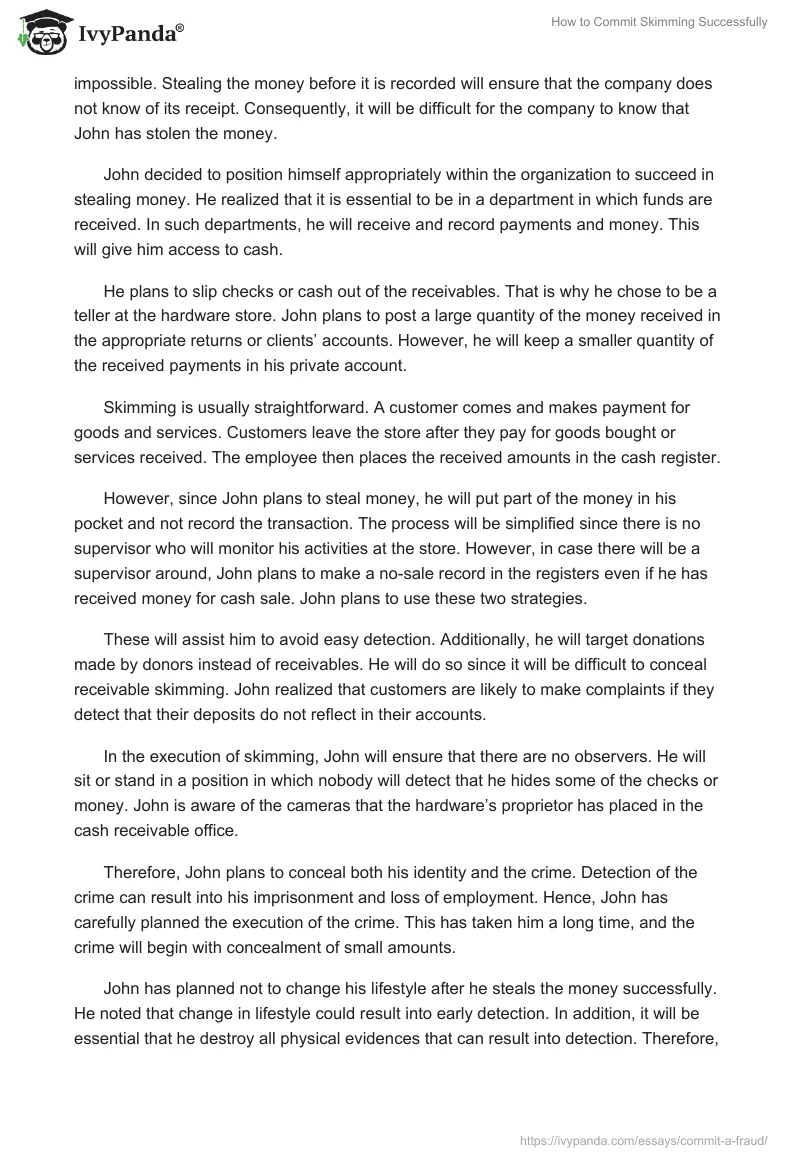 IvyPanda®

How to Commit Skimming Successfully

impossible. Stealing the money before it is recorded will ensure that the company does not know of its receipt. Consequently, it will be difficult for the company to know that John has stolen the money.

John decided to position himself appropriately within the organization to succeed in stealing money. He realized that it is essential to be in a department in which funds are received. In such departments, he will receive and record payments and money. This will give him access to cash.

He plans to slip checks or cash out of the receivables. That is why he chose to be a teller at the hardware store. John plans to post a large quantity of the money received in the appropriate returns or clients' accounts. However, he will keep a smaller quantity of the received payments in his private account.

Skimming is usually straightforward. A customer comes and makes payment for goods and services. Customers leave the store after they pay for goods bought or services received. The employee then places the received amounts in the cash register.

However, since John plans to steal money, he will put part of the money in his pocket and not record the transaction. The process will be simplified since there is no supervisor who will monitor his activities at the store. However, in case there will be a supervisor around, John plans to make a no-sale record in the registers even if he has received money for cash sale. John plans to use these two strategies.

These will assist him to avoid easy detection. Additionally, he will target donations made by donors instead of receivables. He will do so since it will be difficult to conceal receivable skimming. John realized that customers are likely to make complaints if they detect that their deposits do not reflect in their accounts.

In the execution of skimming, John will ensure that there are no observers. He will sit or stand in a position in which nobody will detect that he hides some of the checks or money. John is aware of the cameras that the hardware's proprietor has placed in the cash receivable office.

Therefore, John plans to conceal both his identity and the crime. Detection of the crime can result into his imprisonment and loss of employment. Hence, John has carefully planned the execution of the crime. This has taken him a long time, and the crime will begin with concealment of small amounts.

John has planned not to change his lifestyle after he steals the money successfully. He noted that change in lifestyle could result into early detection. In addition, it will be essential that he destroy all physical evidences that can result into detection. Therefore,

https://ivypanda.com/essays/commit-a-fraud/